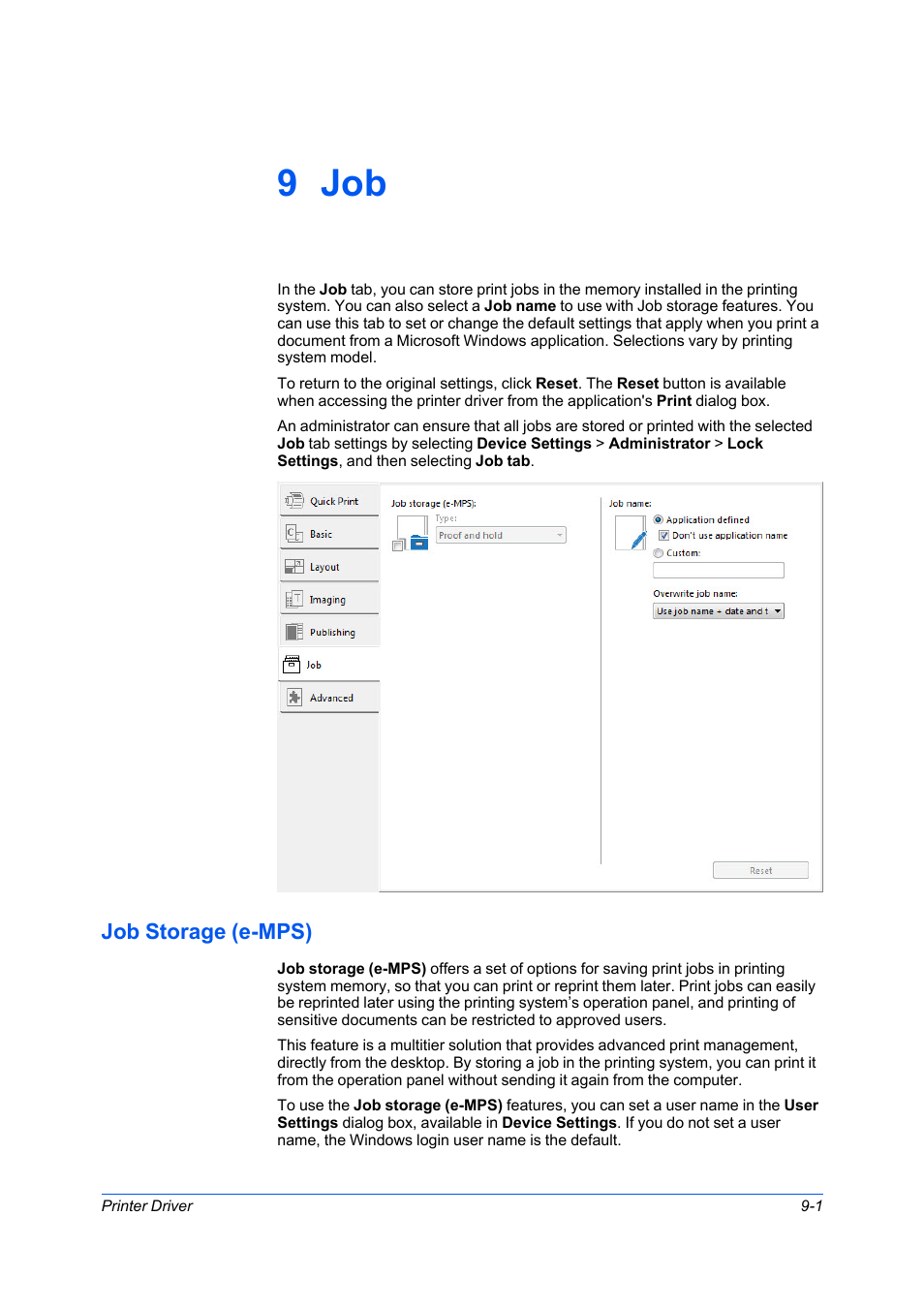 9 Job

In the Job tab, you can store print jobs in the memory installed in the printing system. You can also select a Job name to use with Job storage features. You can use this tab to set or change the default settings that apply when you print a document from a Microsoft Windows application. Selections vary by printing system model.

To return to the original settings, click Reset. The Reset button is available when accessing the printer driver from the application's Print dialog box.

An administrator can ensure that all jobs are stored or printed with the selected Job tab settings by selecting Device Settings > Administrator > Lock Settings, and then selecting Job tab.

Quick Print
Basic
Layout
Imaging
Publishing
Job
Advanced

Job storage (e-MPS):
Type:
Proof and hold

Job name:
Application defined
Don't use application name
Custom:

Overwrite job name:
Use job name + date and t

Reset

Job Storage (e-MPS)

Job storage (e-MPS) offers a set of options for saving print jobs in printing system memory, so that you can print or reprint them later. Print jobs can easily be reprinted later using the printing system's operation panel, and printing of sensitive documents can be restricted to approved users.

This feature is a multitier solution that provides advanced print management, directly from the desktop. By storing a job in the printing system, you can print it from the operation panel without sending it again from the computer.

To use the Job storage (e-MPS) features, you can set a user name in the User Settings dialog box, available in Device Settings. If you do not set a user name, the Windows login user name is the default.

Printer Driver
9-1